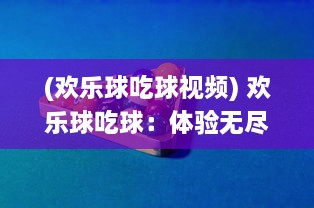 (欢乐球吃球视频) 欢乐球吃球：体验无尽